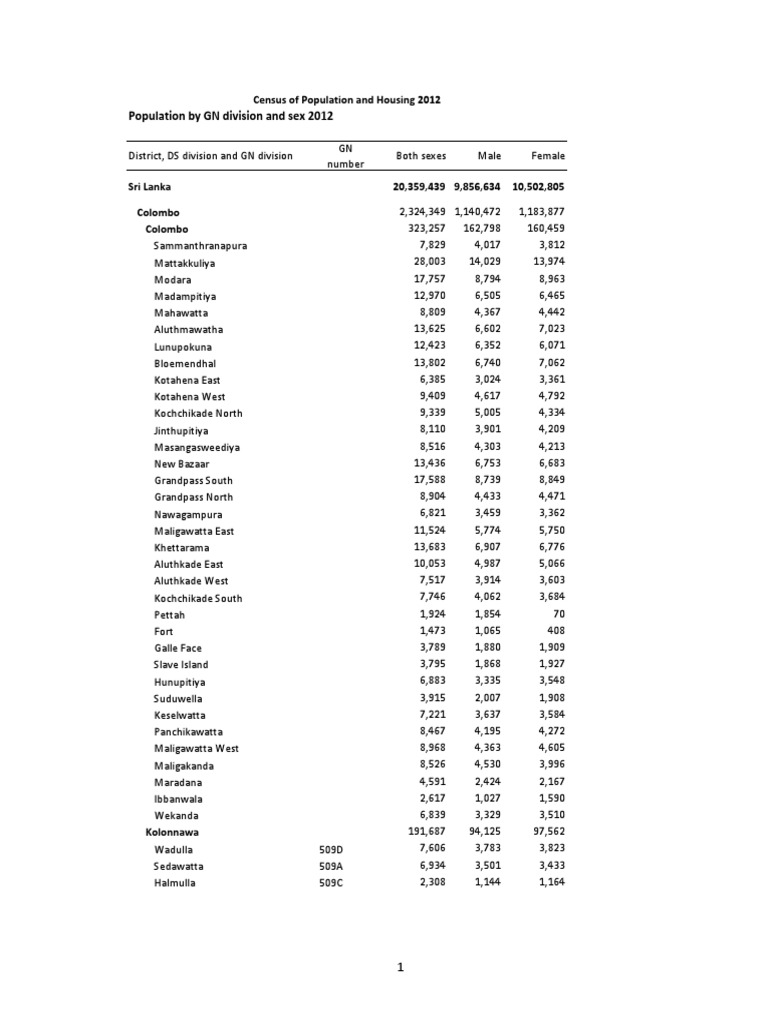 Census of Population and Housing 2012
Population by GN division and sex 2012

| District, DS division and GN division | GN number | Both sexes | Male | Female |
|---|---|---|---|---|
| Sri Lanka | | 20,359,439 | 9,856,634 | 10,502,805 |
| Colombo | | 2,324,349 | 1,140,472 | 1,183,877 |
| Colombo | | 323,257 | 162,798 | 160,459 |
| Sammanthranapura | | 7,829 | 4,017 | 3,812 |
| Mattakkuliya | | 28,003 | 14,029 | 13,974 |
| Modara | | 17,757 | 8,794 | 8,963 |
| Madampitiya | | 12,970 | 6,505 | 6,465 |
| Mahawatta | | 8,809 | 4,367 | 4,442 |
| Aluthmawatha | | 13,625 | 6,602 | 7,023 |
| Lunupokuna | | 12,423 | 6,352 | 6,071 |
| Bloemendhal | | 13,802 | 6,740 | 7,062 |
| Kotahena East | | 6,385 | 3,024 | 3,361 |
| Kotahena West | | 9,409 | 4,617 | 4,792 |
| Kochchikade North | | 9,339 | 5,005 | 4,334 |
| Jinthupitiya | | 8,110 | 3,901 | 4,209 |
| Masangasweediya | | 8,516 | 4,303 | 4,213 |
| New Bazaar | | 13,436 | 6,753 | 6,683 |
| Grandpass South | | 17,588 | 8,739 | 8,849 |
| Grandpass North | | 8,904 | 4,433 | 4,471 |
| Nawagampura | | 6,821 | 3,459 | 3,362 |
| Maligawatta East | | 11,524 | 5,774 | 5,750 |
| Khettarama | | 13,683 | 6,907 | 6,776 |
| Aluthkade East | | 10,053 | 4,987 | 5,066 |
| Aluthkade West | | 7,517 | 3,914 | 3,603 |
| Kochchikade South | | 7,746 | 4,062 | 3,684 |
| Pettah | | 1,924 | 1,854 | 70 |
| Fort | | 1,473 | 1,065 | 408 |
| Galle Face | | 3,789 | 1,880 | 1,909 |
| Slave Island | | 3,795 | 1,868 | 1,927 |
| Hunupitiya | | 6,883 | 3,335 | 3,548 |
| Suduwella | | 3,915 | 2,007 | 1,908 |
| Keselwatta | | 7,221 | 3,637 | 3,584 |
| Panchikawatta | | 8,467 | 4,195 | 4,272 |
| Maligawatta West | | 8,968 | 4,363 | 4,605 |
| Maligakanda | | 8,526 | 4,530 | 3,996 |
| Maradana | | 4,591 | 2,424 | 2,167 |
| Ibbanwala | | 2,617 | 1,027 | 1,590 |
| Wekanda | | 6,839 | 3,329 | 3,510 |
| Kolonnawa | | 191,687 | 94,125 | 97,562 |
| Wadulla | 509D | 7,606 | 3,783 | 3,823 |
| Sedawatta | 509A | 6,934 | 3,501 | 3,433 |
| Halmulla | 509C | 2,308 | 1,144 | 1,164 |

1